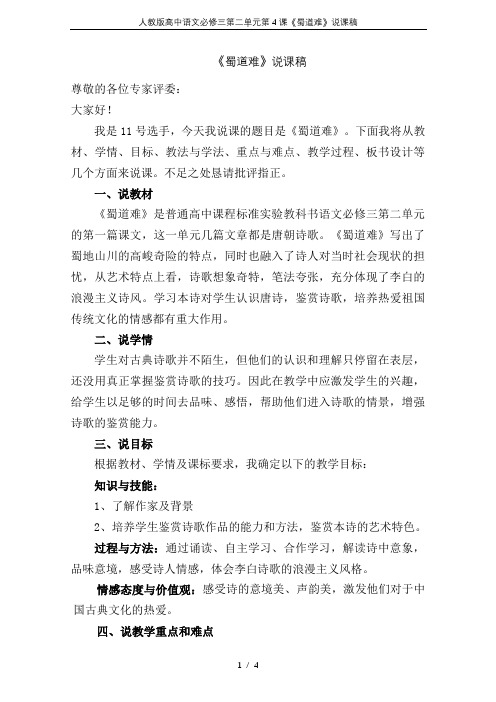 人教版高中语文必修三第二单元第4课《蜀道难》说课稿

《蜀道难》说课稿

尊敬的各位专家评委：

大家好！

我是11号选手，今天我说课的题目是《蜀道难》。下面我将从教材、学情、目标、教法与学法、重点与难点、教学过程、板书设计等几个方面来说课。不足之处恳请批评指正。

一、说教材

《蜀道难》是普通高中课程标准实验教科书语文必修三第二单元的第一篇课文，这一单元几篇文章都是唐朝诗歌。《蜀道难》写出了蜀地山川的高峻奇险的特点，同时也融入了诗人对当时社会现状的担忧，从艺术特点上看，诗歌想象奇特，笔法夸张，充分体现了李白的浪漫主义诗风。学习本诗对学生认识唐诗，鉴赏诗歌，培养热爱祖国传统文化的情感都有重大作用。

二、说学情

学生对古典诗歌并不陌生，但他们的认识和理解只停留在表层，还没用真正掌握鉴赏诗歌的技巧。因此在教学中应激发学生的兴趣，给学生以足够的时间去品味、感悟，帮助他们进入诗歌的情景，增强诗歌的鉴赏能力。

三、说目标

根据教材、学情及课标要求，我确定以下的教学目标：

知识与技能：

1、了解作家及背景

2、培养学生鉴赏诗歌作品的能力和方法，鉴赏本诗的艺术特色。

过程与方法：通过诵读、自主学习、合作学习，解读诗中意象，品味意境，感受诗人情感，体会李白诗歌的浪漫主义风格。

情感态度与价值观：感受诗的意境美、声韵美，激发他们对于中国古典文化的热爱。

四、说教学重点和难点

1 / 4